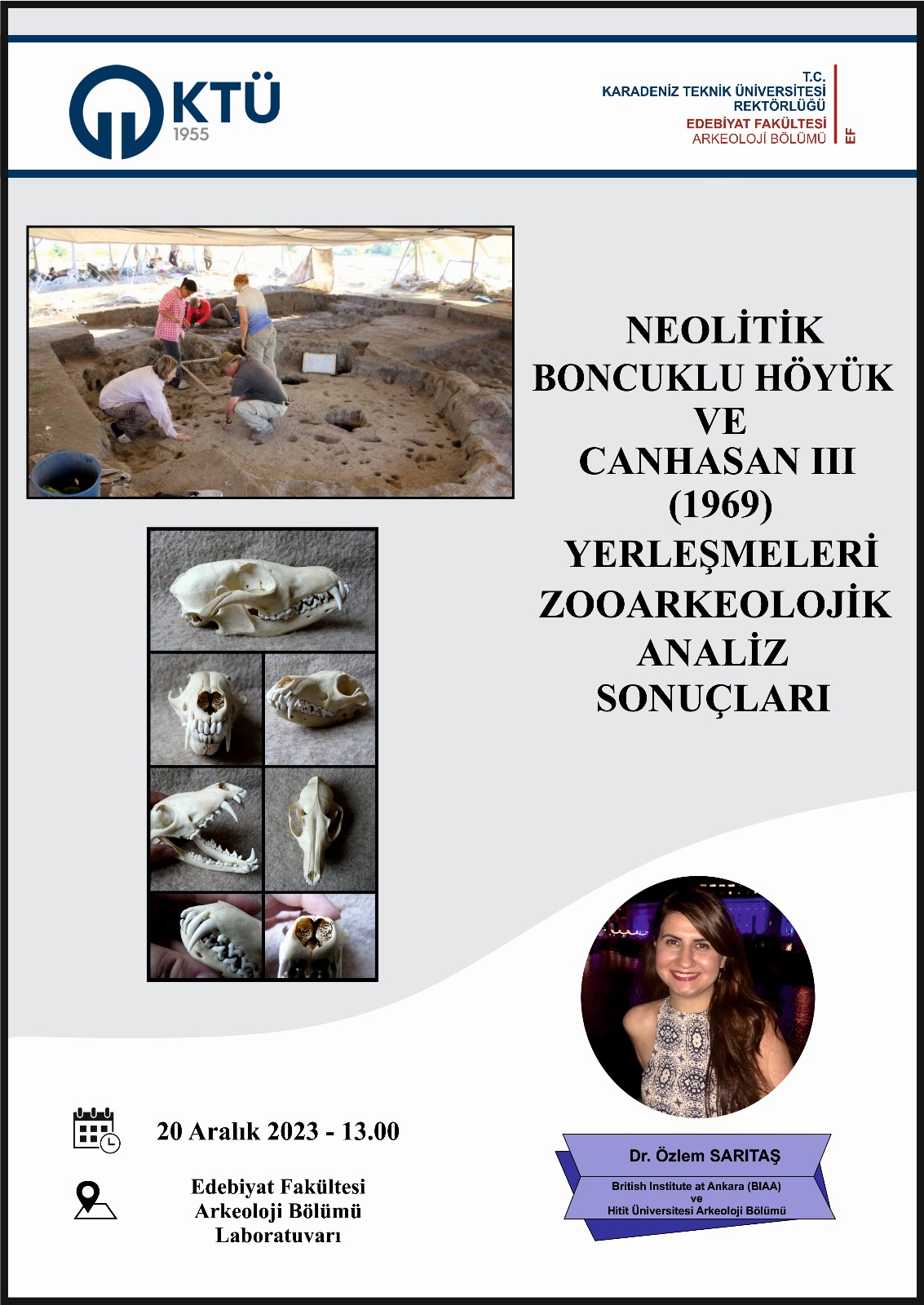 KTÜ
1955

T.C.
KARADENİZ TEKNİK ÜNİVERSİTESİ
REKTÖRLÜĞÜ
EDEBİYAT FAKÜLTESİ
ARKEOLOJİ BÖLÜMÜ
EF

NEOLİTİK BONCUKLU HÖYÜK VE CANHASAN III (1969) YERLEŞMELERİ ZOOARKEOLOJİK ANALİZ SONUÇLARI

20 Aralık 2023 - 13.00

Edebiyat Fakültesi
Arkeoloji Bölümü
Laboratuvarı

Dr. Özlem SARITAŞ
British Institute at Ankara (BIAA)
ve
Hitit Üniversitesi Arkeoloji Bölümü